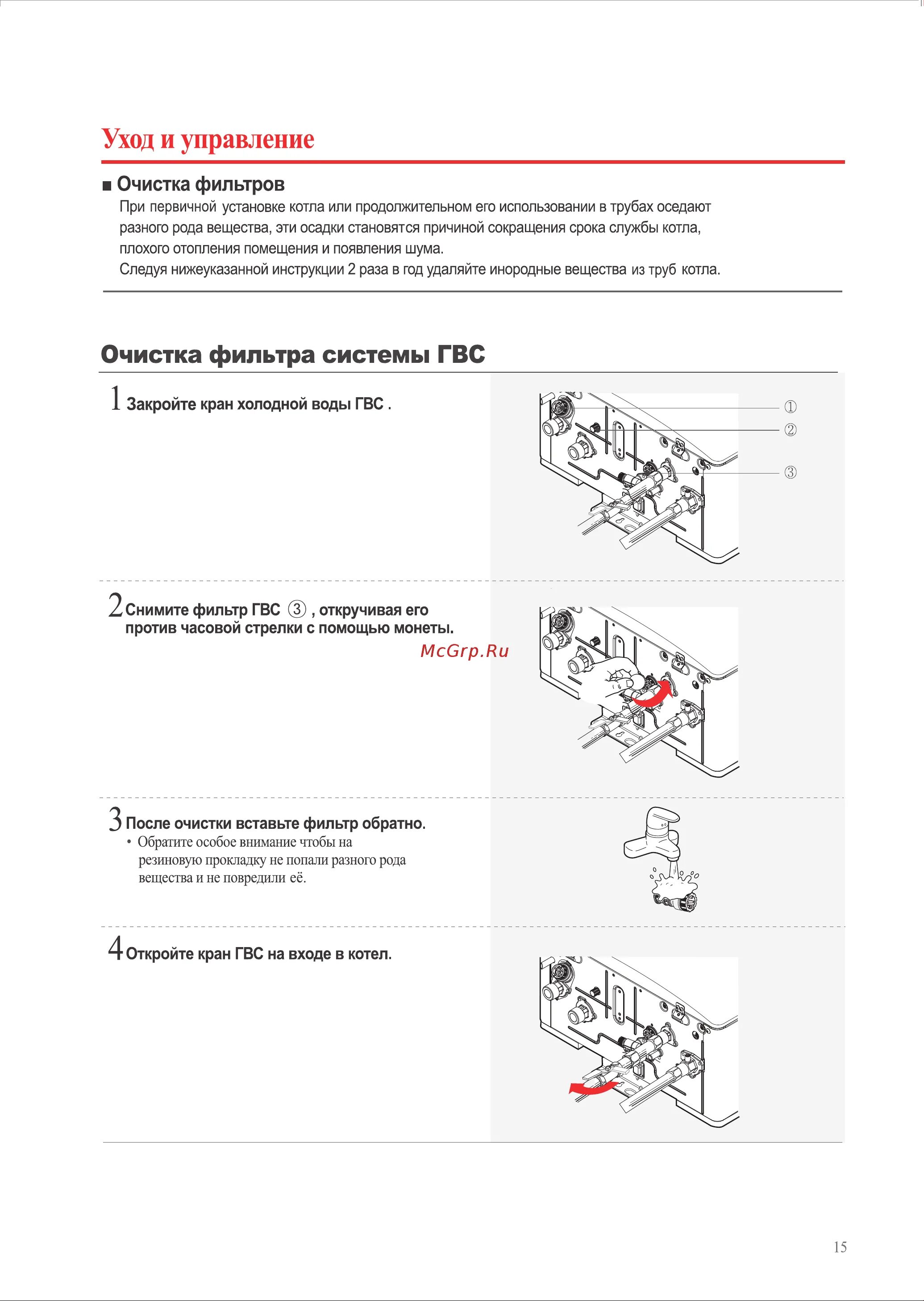 Уход и управление

■ Очистка фильтров

При первичной установке котла или продолжительном его использовании в трубах оседают разного рода вещества, эти осадки становятся причиной сокращения срока службы котла, плохого отопления помещения и появления шума.
Следуя нижеуказанной инструкции 2 раза в год удаляйте инородные вещества из труб котла.

Очистка фильтра системы ГВС

1 Закройте кран холодной воды ГВС .

①
②
③

2 Снимите фильтр ГВС ③ , откручивая его против часовой стрелки с помощью монеты.

McGrp.Ru

3 После очистки вставьте фильтр обратно.
• Обратите особое внимание чтобы на резиновую прокладку не попали разного рода вещества и не повредили её.

4 Откройте кран ГВС на входе в котел.

15